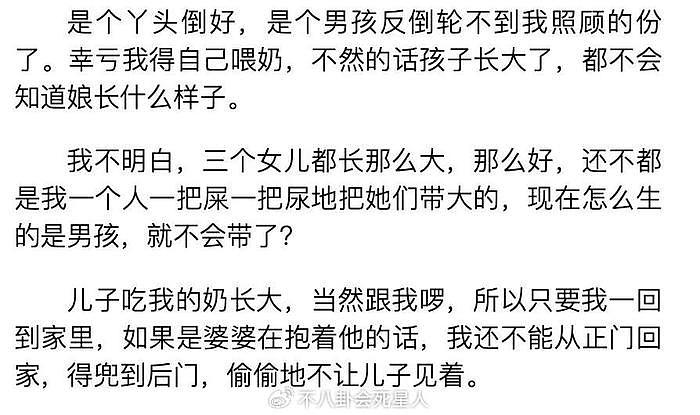 是个丫头倒好，是个男孩反倒轮不到我照顾的份了。幸亏我得自己喂奶，不然的话孩子长大了，都不会知道娘长什么样子。

我不明白，三个女儿都长那么大，那么好，还不都是我一个人一把屎一把尿地把她们带大的，现在怎么生的是男孩，就不会带了？

儿子吃我的奶长大，当然跟我啰，所以只要我一回到家里，如果是婆婆在抱着他的话，我还不能从正门回家，得兜到后门，偷偷地不让儿子见着。

不八卦会死星人